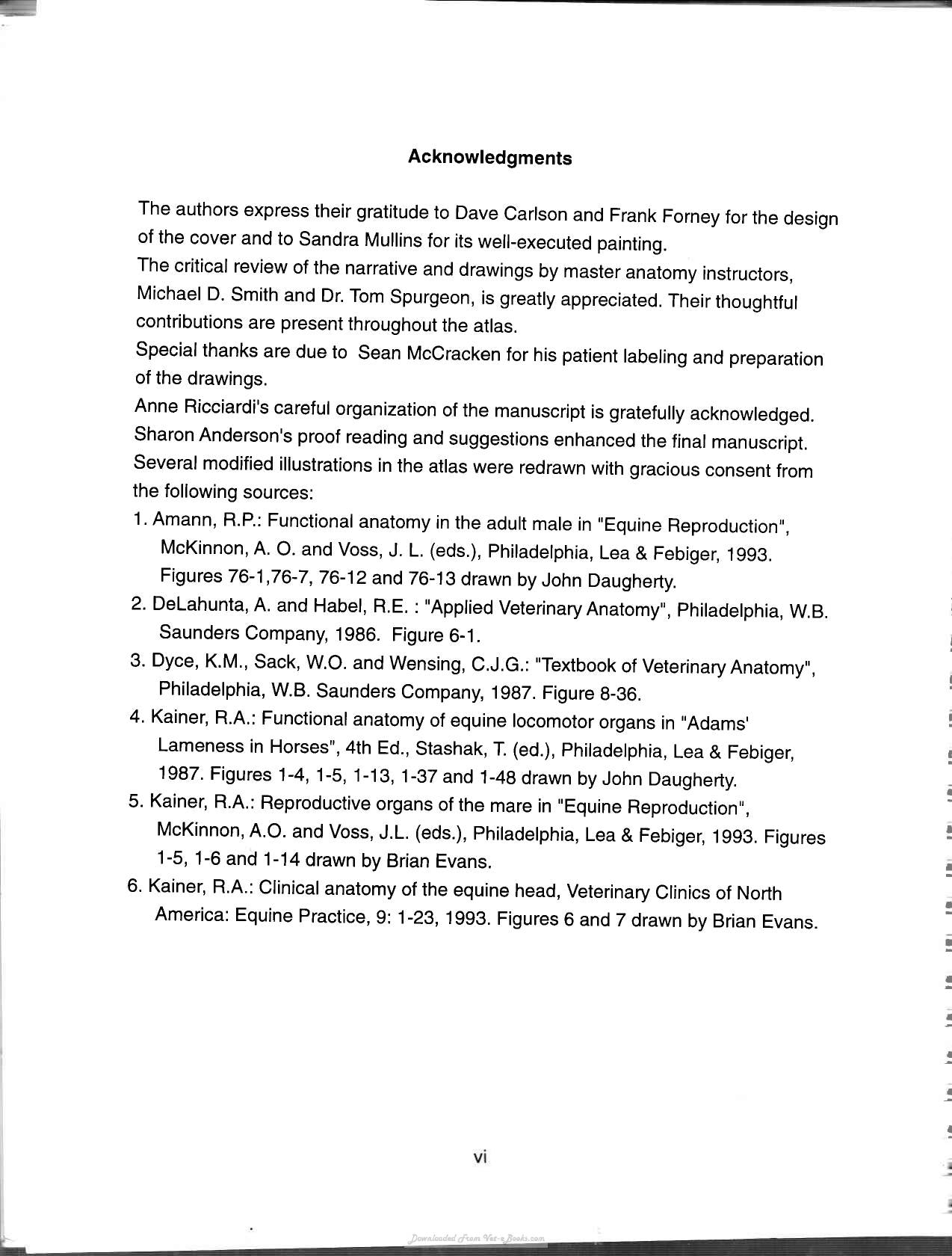 Acknowledgments

The authors express their gratitude to Dave Carlson and Frank Forney for the design of the cover and to Sandra Mullins for its well-executed painting.

The critical review of the narrative and drawings by master anatomy instructors, Michael D. Smith and Dr. Tom Spurgeon, is greatly appreciated. Their thoughtful contributions are present throughout the atlas.

Special thanks are due to Sean McCracken for his patient labeling and preparation of the drawings.

Anne Ricciardi's careful organization of the manuscript is gratefully acknowledged.

Sharon Anderson's proof reading and suggestions enhanced the final manuscript.

Several modified illustrations in the atlas were redrawn with gracious consent from the following sources:

1. Amann, R.P.: Functional anatomy in the adult male in "Equine Reproduction", McKinnon, A. O. and Voss, J. L. (eds.), Philadelphia, Lea & Febiger, 1993. Figures 76-1,76-7, 76-12 and 76-13 drawn by John Daugherty.
2. DeLahunta, A. and Habel, R.E. : "Applied Veterinary Anatomy", Philadelphia, W.B. Saunders Company, 1986. Figure 6-1.
3. Dyce, K.M., Sack, W.O. and Wensing, C.J.G.: "Textbook of Veterinary Anatomy", Philadelphia, W.B. Saunders Company, 1987. Figure 8-36.
4. Kainer, R.A.: Functional anatomy of equine locomotor organs in "Adams' Lameness in Horses", 4th Ed., Stashak, T. (ed.), Philadelphia, Lea & Febiger, 1987. Figures 1-4, 1-5, 1-13, 1-37 and 1-48 drawn by John Daugherty.
5. Kainer, R.A.: Reproductive organs of the mare in "Equine Reproduction", McKinnon, A.O. and Voss, J.L. (eds.), Philadelphia, Lea & Febiger, 1993. Figures 1-5, 1-6 and 1-14 drawn by Brian Evans.
6. Kainer, R.A.: Clinical anatomy of the equine head, Veterinary Clinics of North America: Equine Practice, 9: 1-23, 1993. Figures 6 and 7 drawn by Brian Evans.

vi

Downloaded From Vet-eBooks.com